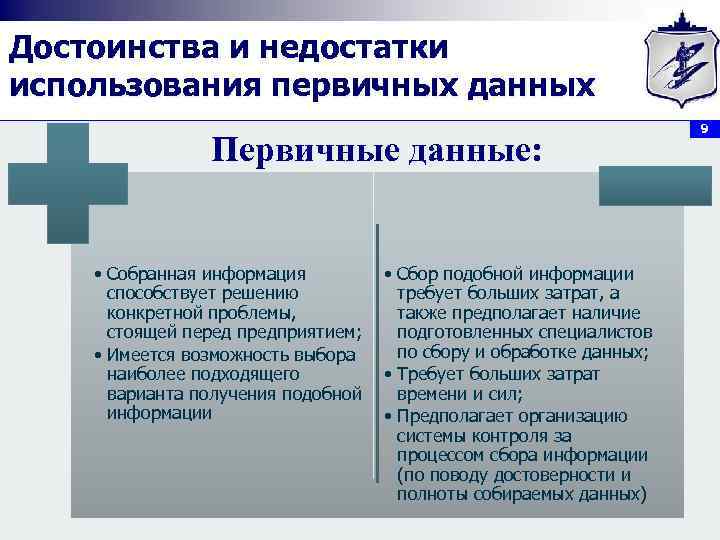 Достоинства и недостатки использования первичных данных

9

Первичные данные:

• Собранная информация способствует решению конкретной проблемы, стоящей перед предприятием;
• Имеется возможность выбора наиболее подходящего варианта получения подобной информации

• Сбор подобной информации требует больших затрат, а также предполагает наличие подготовленных специалистов по сбору и обработке данных;
• Требует больших затрат времени и сил;
• Предполагает организацию системы контроля за процессом сбора информации (по поводу достоверности и полноты собираемых данных)